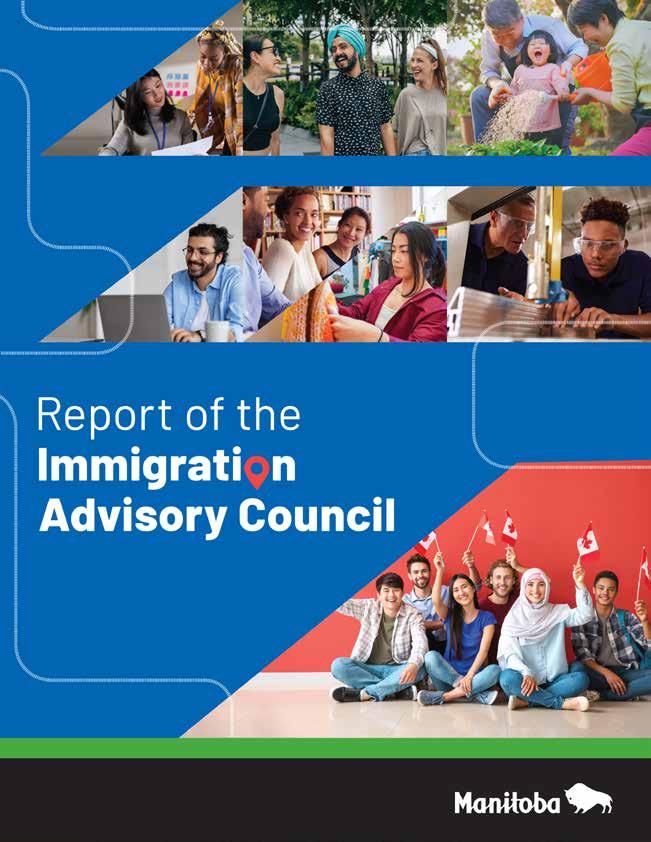 Report of the
Immigration
Advisory Council

Manitoba